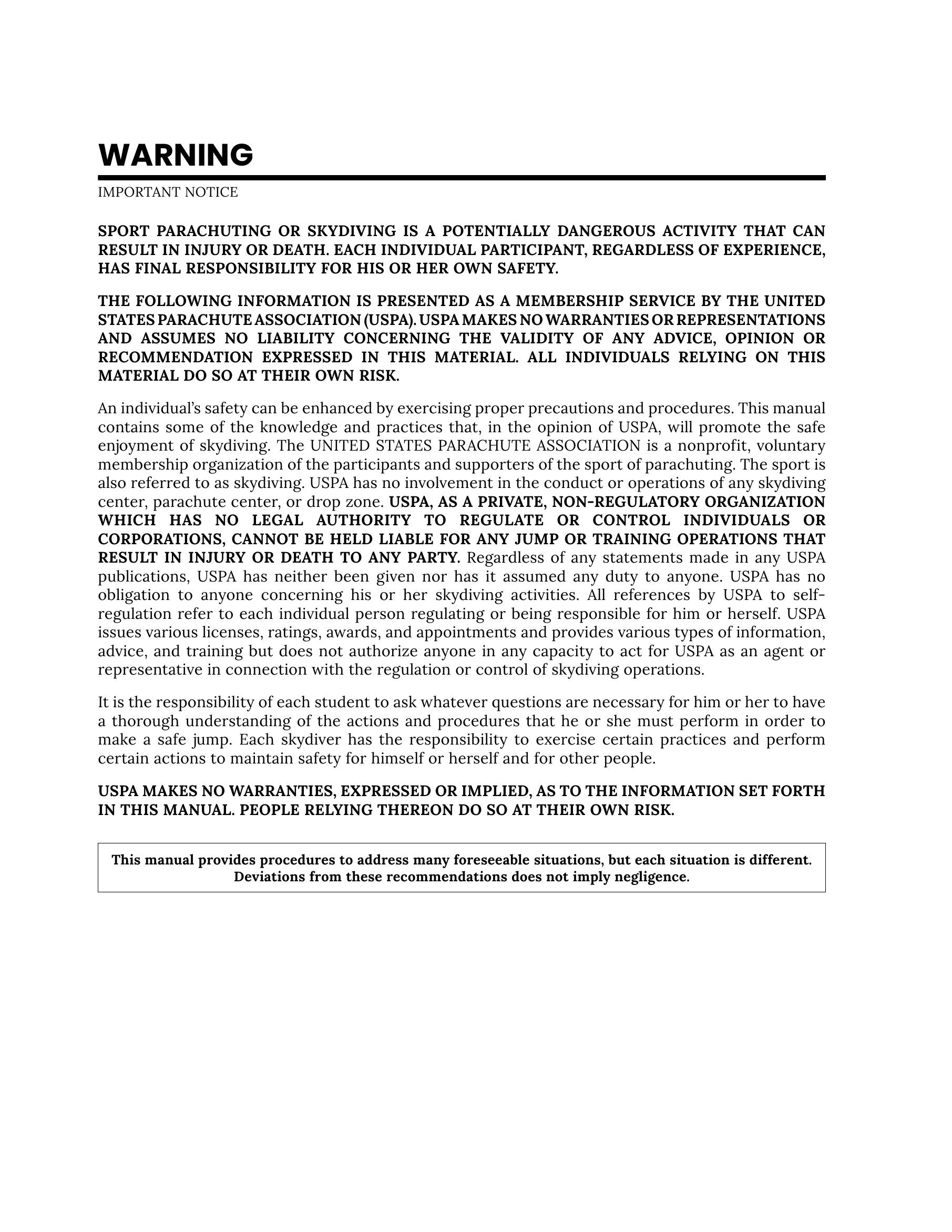 WARNING

IMPORTANT NOTICE

SPORT PARACHUTING OR SKYDIVING IS A POTENTIALLY DANGEROUS ACTIVITY THAT CAN RESULT IN INJURY OR DEATH. EACH INDIVIDUAL PARTICIPANT, REGARDLESS OF EXPERIENCE, HAS FINAL RESPONSIBILITY FOR HIS OR HER OWN SAFETY.

THE FOLLOWING INFORMATION IS PRESENTED AS A MEMBERSHIP SERVICE BY THE UNITED STATES PARACHUTE ASSOCIATION (USPA). USPA MAKES NO WARRANTIES OR REPRESENTATIONS AND ASSUMES NO LIABILITY CONCERNING THE VALIDITY OF ANY ADVICE, OPINION OR RECOMMENDATION EXPRESSED IN THIS MATERIAL. ALL INDIVIDUALS RELYING ON THIS MATERIAL DO SO AT THEIR OWN RISK.

An individual's safety can be enhanced by exercising proper precautions and procedures. This manual contains some of the knowledge and practices that, in the opinion of USPA, will promote the safe enjoyment of skydiving. The UNITED STATES PARACHUTE ASSOCIATION is a nonprofit, voluntary membership organization of the participants and supporters of the sport of parachuting. The sport is also referred to as skydiving. USPA has no involvement in the conduct or operations of any skydiving center, parachute center, or drop zone. USPA, AS A PRIVATE, NON-REGULATORY ORGANIZATION WHICH HAS NO LEGAL AUTHORITY TO REGULATE OR CONTROL INDIVIDUALS OR CORPORATIONS, CANNOT BE HELD LIABLE FOR ANY JUMP OR TRAINING OPERATIONS THAT RESULT IN INJURY OR DEATH TO ANY PARTY. Regardless of any statements made in any USPA publications, USPA has neither been given nor has it assumed any duty to anyone. USPA has no obligation to anyone concerning his or her skydiving activities. All references by USPA to self-regulation refer to each individual person regulating or being responsible for him or herself. USPA issues various licenses, ratings, awards, and appointments and provides various types of information, advice, and training but does not authorize anyone in any capacity to act for USPA as an agent or representative in connection with the regulation or control of skydiving operations.

It is the responsibility of each student to ask whatever questions are necessary for him or her to have a thorough understanding of the actions and procedures that he or she must perform in order to make a safe jump. Each skydiver has the responsibility to exercise certain practices and perform certain actions to maintain safety for himself or herself and for other people.

USPA MAKES NO WARRANTIES, EXPRESSED OR IMPLIED, AS TO THE INFORMATION SET FORTH IN THIS MANUAL. PEOPLE RELYING THEREON DO SO AT THEIR OWN RISK.

This manual provides procedures to address many foreseeable situations, but each situation is different. Deviations from these recommendations does not imply negligence.